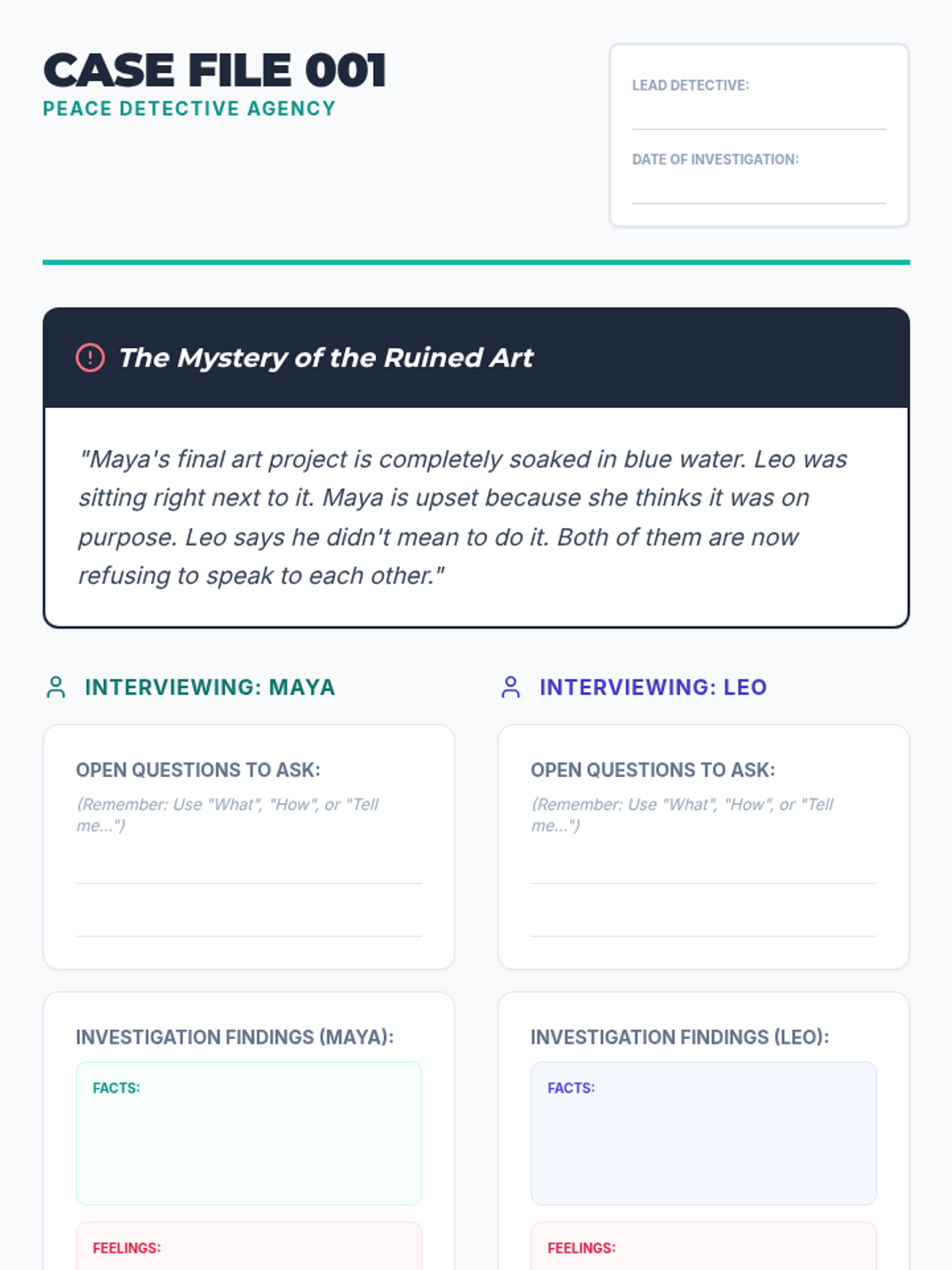 CASE FILE 001
PEACE DETECTIVE AGENCY

LEAD DETECTIVE:
____

DATE OF INVESTIGATION:
____

The Mystery of the Ruined Art

"Maya's final art project is completely soaked in blue water. Leo was sitting right next to it. Maya is upset because she thinks it was on purpose. Leo says he didn't mean to do it. Both of them are now refusing to speak to each other."

INTERVIEWING: MAYA

OPEN QUESTIONS TO ASK:
(Remember: Use "What", "How", or "Tell me...")
____
____

INVESTIGATION FINDINGS (MAYA):

FACTS:

FEELINGS:

INTERVIEWING: LEO

OPEN QUESTIONS TO ASK:
(Remember: Use "What", "How", or "Tell me...")
____
____

INVESTIGATION FINDINGS (LEO):

FACTS:

FEELINGS: